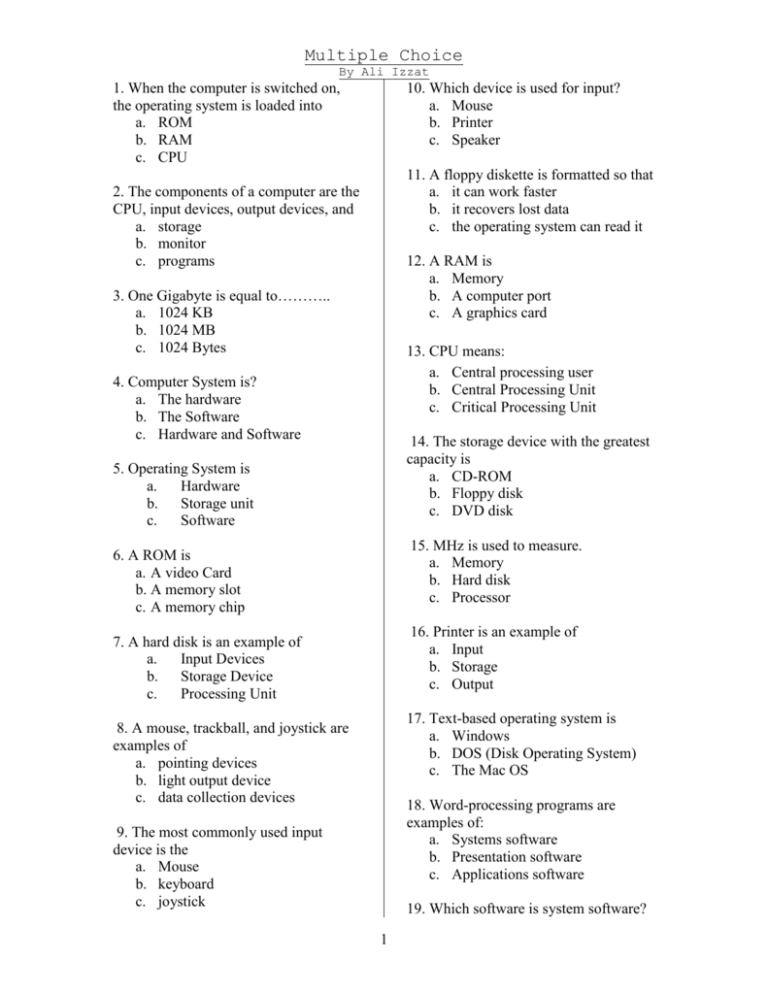 Multiple Choice
By Ali Izzat

1. When the computer is switched on, the operating system is loaded into
a. ROM
b. RAM
c. CPU

2. The components of a computer are the CPU, input devices, output devices, and
a. storage
b. monitor
c. programs

3. One Gigabyte is equal to………..
a. 1024 KB
b. 1024 MB
c. 1024 Bytes

4. Computer System is?
a. The hardware
b. The Software
c. Hardware and Software

5. Operating System is
a. Hardware
b. Storage unit
c. Software

6. A ROM is
a. A video Card
b. A memory slot
c. A memory chip

7. A hard disk is an example of
a. Input Devices
b. Storage Device
c. Processing Unit

8. A mouse, trackball, and joystick are examples of
a. pointing devices
b. light output device
c. data collection devices

9. The most commonly used input device is the
a. Mouse
b. keyboard
c. joystick

10. Which device is used for input?
a. Mouse
b. Printer
c. Speaker

11. A floppy diskette is formatted so that
a. it can work faster
b. it recovers lost data
c. the operating system can read it

12. A RAM is
a. Memory
b. A computer port
c. A graphics card

13. CPU means:
a. Central processing user
b. Central Processing Unit
c. Critical Processing Unit

14. The storage device with the greatest capacity is
a. CD-ROM
b. Floppy disk
c. DVD disk

15. MHz is used to measure.
a. Memory
b. Hard disk
c. Processor

16. Printer is an example of
a. Input
b. Storage
c. Output

17. Text-based operating system is
a. Windows
b. DOS (Disk Operating System)
c. The Mac OS

18. Word-processing programs are examples of:
a. Systems software
b. Presentation software
c. Applications software

19. Which software is system software?

1